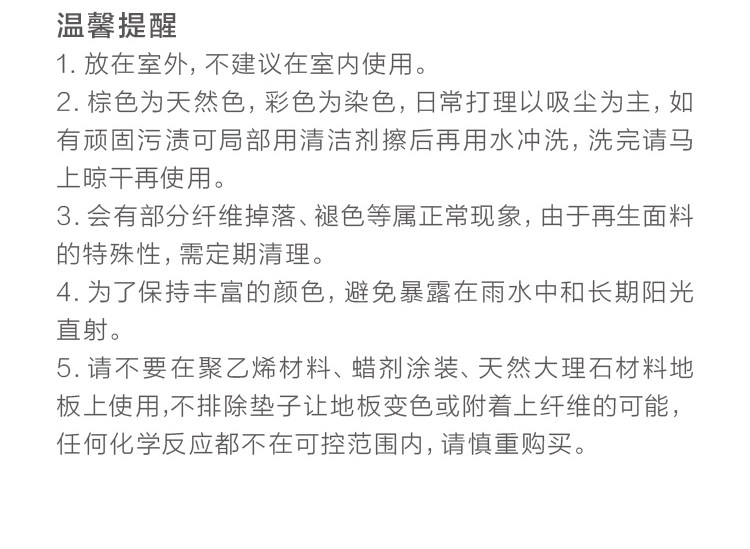 温馨提醒

1. 放在室外, 不建议在室内使用。

2. 棕色为天然色, 彩色为染色, 日常打理以吸尘为主, 如有顽固污渍可局部用清洁剂擦后再用水冲洗, 洗完请马上晾干再使用。

3. 会有部分纤维掉落、褪色等属正常现象, 由于再生面料的特殊性, 需定期清理。

4. 为了保持丰富的颜色, 避免暴露在雨水中和长期阳光直射。

5. 请不要在聚乙烯材料、蜡剂涂装、天然大理石材料地板上使用,不排除垫子让地板变色或附着上纤维的可能, 任何化学反应都不在可控范围内, 请慎重购买。